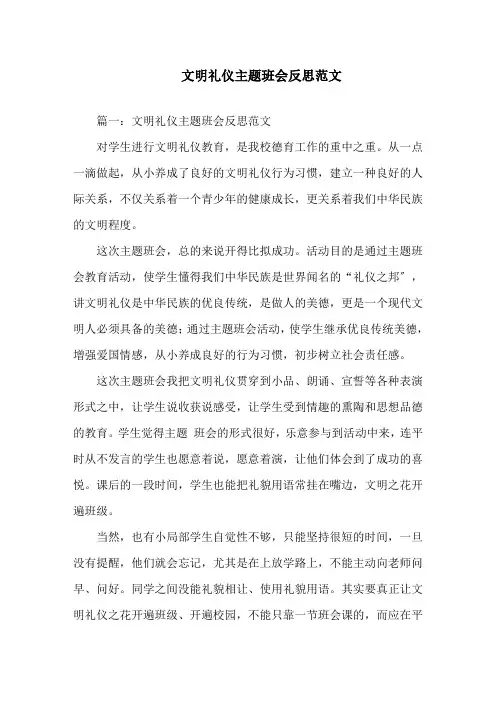 文明礼仪主题班会反思范文

篇一：文明礼仪主题班会反思范文

对学生进行文明礼仪教育，是我校德育工作的重中之重。从一点一滴做起，从小养成了良好的文明礼仪行为习惯，建立一种良好的人际关系，不仅关系着一个青少年的健康成长，更关系着我们中华民族的文明程度。

这次主题班会，总的来说开得比拟成功。活动目的是通过主题班会教育活动，使学生懂得我们中华民族是世界闻名的“礼仪之邦”，讲文明礼仪是中华民族的优良传统，是做人的美德，更是一个现代文明人必须具备的美德；通过主题班会活动，使学生继承优良传统美德，增强爱国情感，从小养成良好的行为习惯，初步树立社会责任感。

这次主题班会我把文明礼仪贯穿到小品、朗诵、宣誓等各种表演形式之中，让学生说收获说感受，让学生受到情趣的熏陶和思想品德的教育。学生觉得主题 班会的形式很好，乐意参与到活动中来，连平时从不发言的学生也愿意着说，愿意着演，让他们体会到了成功的喜悦。课后的一段时间，学生也能把礼貌用语常挂在嘴边，文明之花开遍班级。

当然，也有小局部学生自觉性不够，只能坚持很短的时间，一旦没有提醒，他们就会忘记，尤其是在上放学路上，不能主动向老师问早、问好。同学之间没能礼貌相让、使用礼貌用语。其实要真正让文明礼仪之花开遍班级、开遍校园，不能只靠一节班会课的，而应在平